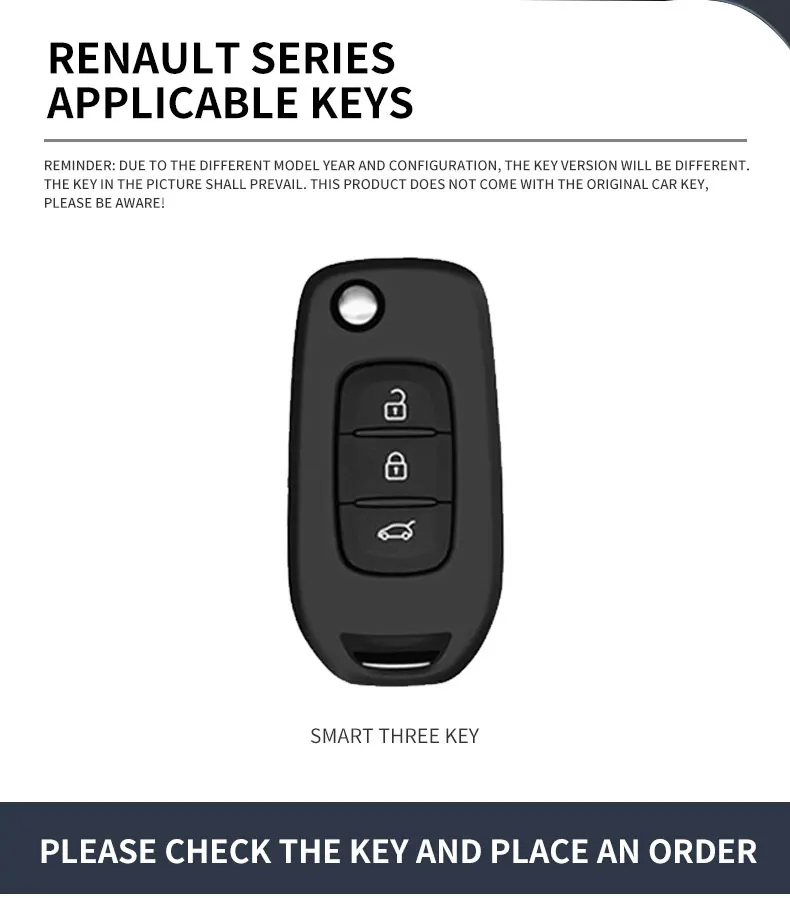 RENAULT SERIES
APPLICABLE KEYS

REMINDER: DUE TO THE DIFFERENT MODEL YEAR AND CONFIGURATION, THE KEY VERSION WILL BE DIFFERENT. THE KEY IN THE PICTURE SHALL PREVAIL. THIS PRODUCT DOES NOT COME WITH THE ORIGINAL CAR KEY, PLEASE BE AWARE!

SMART THREE KEY

PLEASE CHECK THE KEY AND PLACE AN ORDER